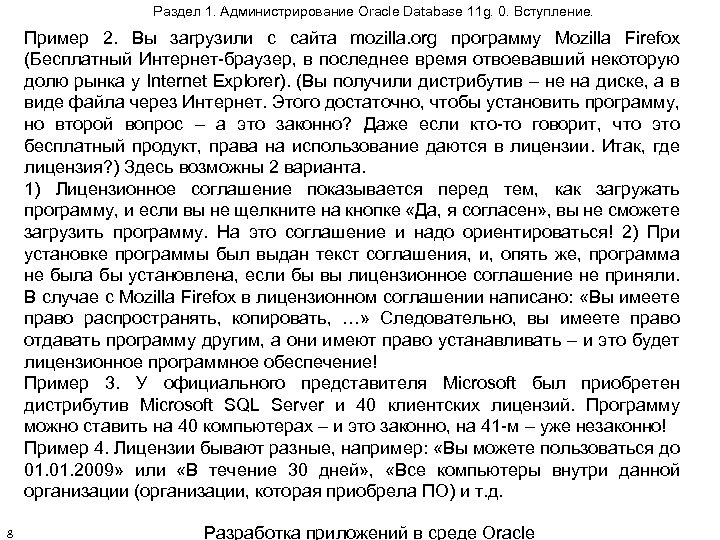 Раздел 1. Администрирование Oracle Database 11g. 0. Вступление.

Пример 2. Вы загрузили с сайта mozilla.org программу Mozilla Firefox (Бесплатный Интернет-браузер, в последнее время отвоевавший некоторую долю рынка у Internet Explorer). (Вы получили дистрибутив – не на диске, а в виде файла через Интернет. Этого достаточно, чтобы установить программу, но второй вопрос – а это законно? Даже если кто-то говорит, что это бесплатный продукт, права на использование даются в лицензии. Итак, где лицензия?) Здесь возможны 2 варианта.
1) Лицензионное соглашение показывается перед тем, как загружать программу, и если вы не щелкните на кнопке «Да, я согласен», вы не сможете загрузить программу. На это соглашение и надо ориентироваться! 2) При установке программы был выдан текст соглашения, и, опять же, программа не была бы установлена, если бы вы лицензионное соглашение не приняли. В случае с Mozilla Firefox в лицензионном соглашении написано: «Вы имеете право распространять, копировать, …» Следовательно, вы имеете право отдавать программу другим, а они имеют право устанавливать – и это будет лицензионное программное обеспечение!
Пример 3. У официального представителя Microsoft был приобретен дистрибутив Microsoft SQL Server и 40 клиентских лицензий. Программу можно ставить на 40 компьютерах – и это законно, на 41-м – уже незаконно!
Пример 4. Лицензии бывают разные, например: «Вы можете пользоваться до 01.01.2009» или «В течение 30 дней», «Все компьютеры внутри данной организации (организации, которая приобрела ПО) и т.д.

8

Разработка приложений в среде Oracle